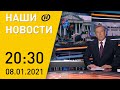 НАШИ
НОВОСТИ

20:30
08.01.2021